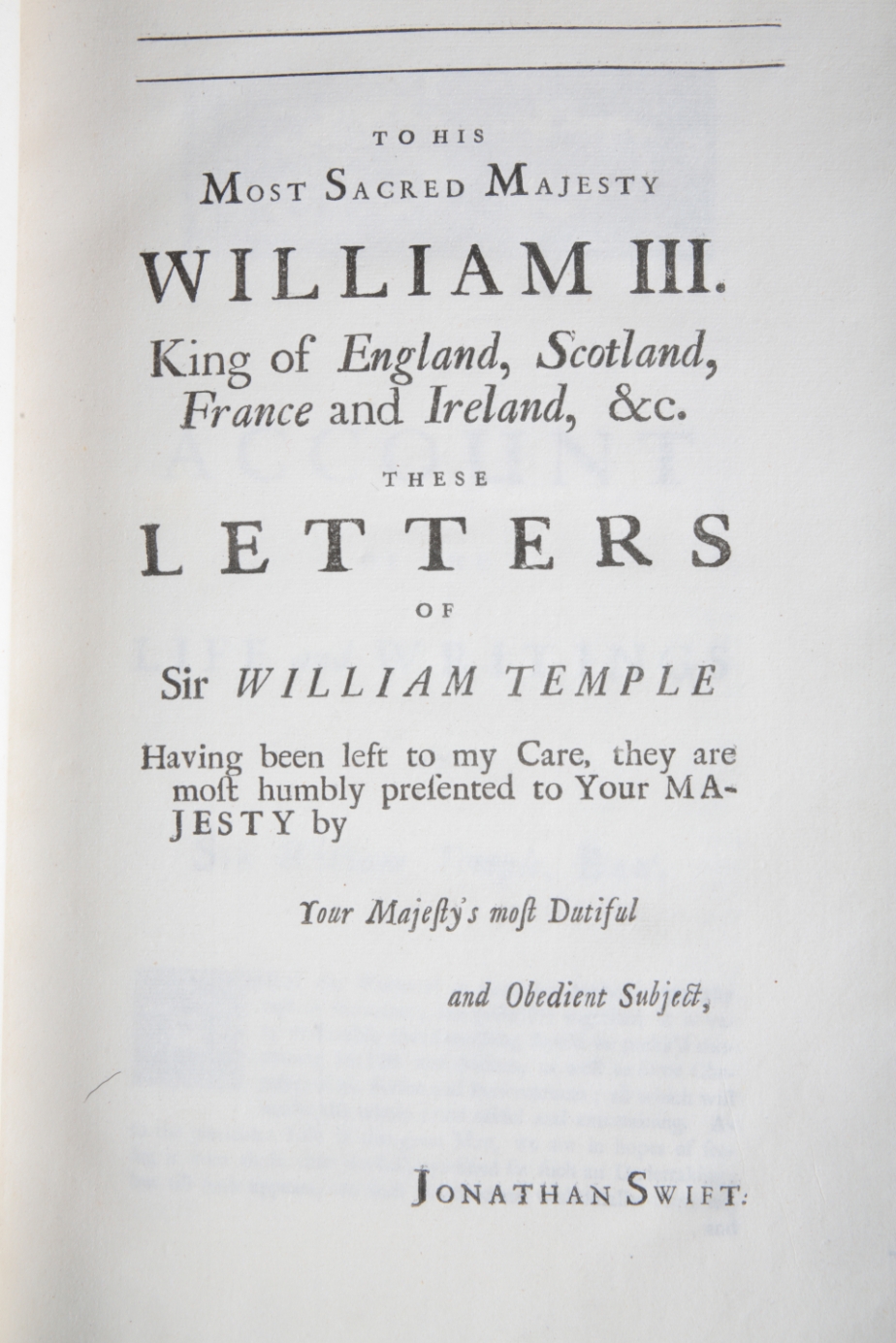 TO HIS
MOST SACRED MAJESTY

WILLIAM III.

King of England, Scotland, France and Ireland, &c.

THESE

LETTERS

OF

Sir WILLIAM TEMPLE

Having been left to my Care, they are moſt humbly preſented to Your MAJESTY by

Your Majeſty's moſt Dutiful

and Obedient Subject,

JONATHAN SWIFT.